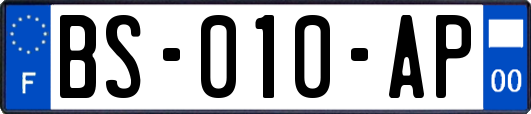 F
BS-010-AP
00